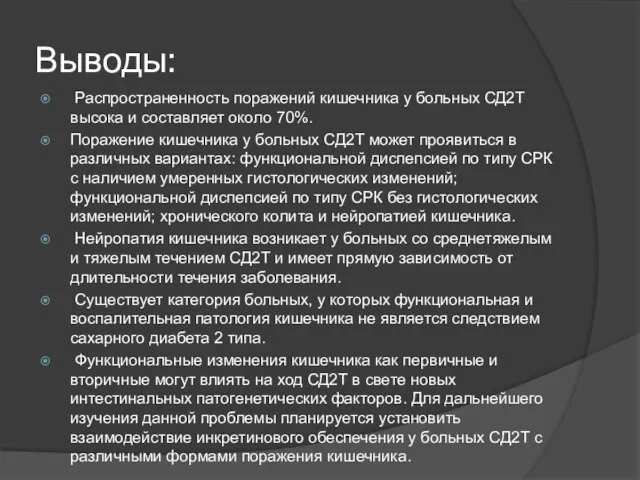 Выводы:

Распространенность поражений кишечника у больных СД2Т высока и составляет около 70%.

Поражение кишечника у больных СД2Т может проявиться в различных вариантах: функциональной диспепсией по типу СРК с наличием умеренных гистологических изменений; функциональной диспепсией по типу СРК без гистологических изменений; хронического колита и нейропатией кишечника.

Нейропатия кишечника возникает у больных со среднетяжелым и тяжелым течением СД2Т и имеет прямую зависимость от длительности течения заболевания.

Существует категория больных, у которых функциональная и воспалительная патология кишечника не является следствием сахарного диабета 2 типа.

Функциональные изменения кишечника как первичные и вторичные могут влиять на ход СД2Т в свете новых интестинальных патогенетических факторов. Для дальнейшего изучения данной проблемы планируется установить взаимодействие инкретинового обеспечения у больных СД2Т с различными формами поражения кишечника.